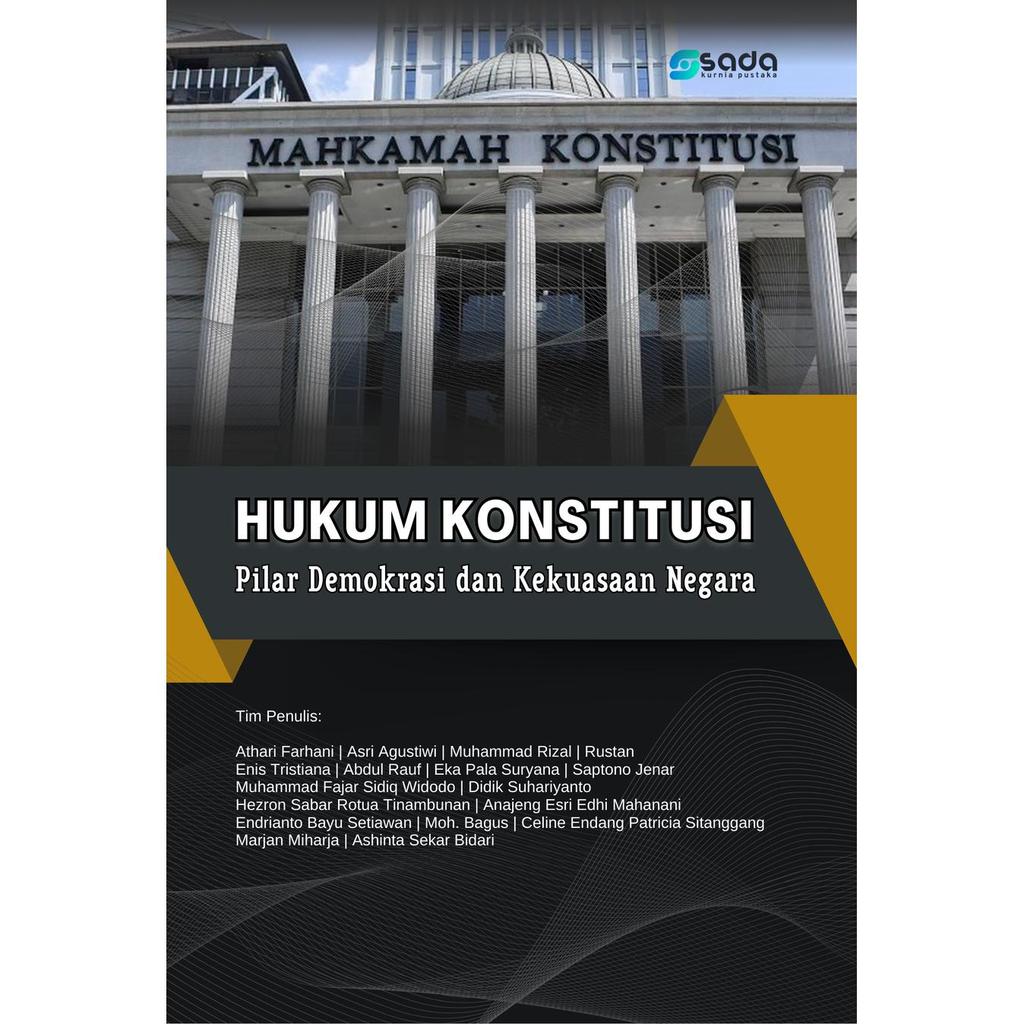 sada
kurnia pustaka

MAHKAMAH KONSTITUSI

HUKUM KONSTITUSI
Pilar Demokrasi dan Kekuasaan Negara

Tim Penulis:

Athari Farhani | Asri Agustiwi | Muhammad Rizal | Rustan
Enis Tristiana | Abdul Rauf | Eka Pala Suryana | Saptono Jenar
Muhammad Fajar Sidiq Widodo | Didik Suhariyanto
Hezron Sabar Rotua Tinambunan | Anajeng Esri Edhi Mahanani
Endrianto Bayu Setiawan | Moh. Bagus | Celine Endang Patricia Sitanggang
Marjan Miharja | Ashinta Sekar Bidari